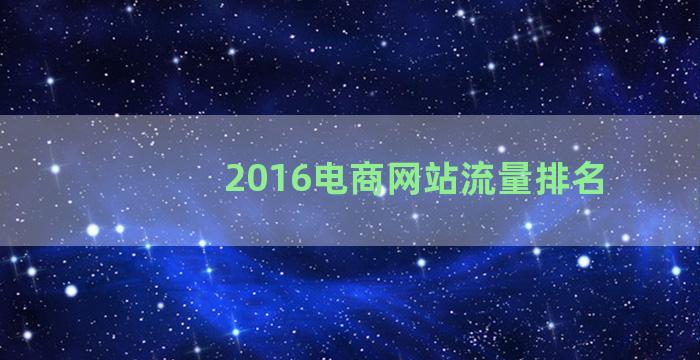 2016电商网站流量排名